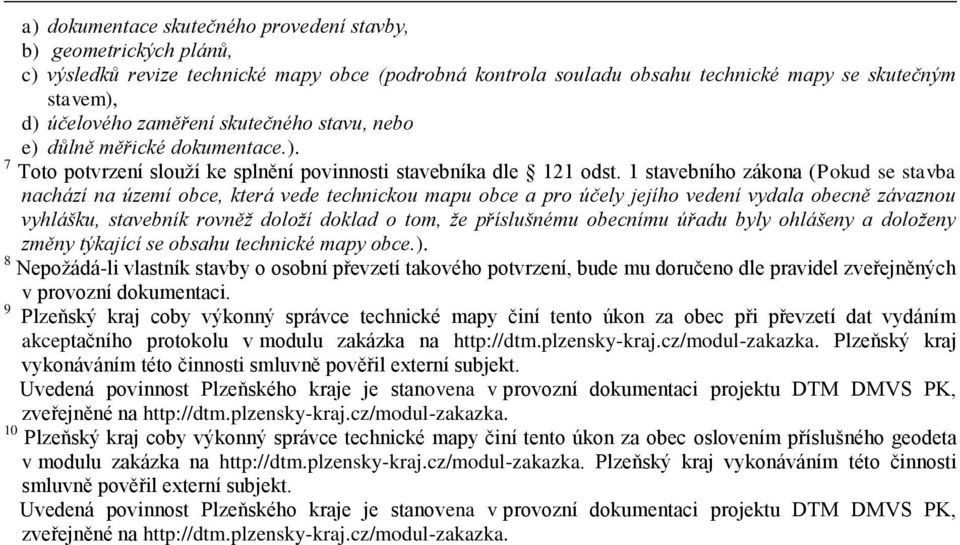 a) dokumentace skutečného provedení stavby,
b) geometrických plánů,
c) výsledků revize technické mapy obce (podrobná kontrola souladu obsahu technické mapy se skutečným stavem),
d) účelového zaměření skutečného stavu, nebo
e) důlně měřické dokumentace.).

$^7$ Toto potvrzení slouží ke splnění povinnosti stavebníka dle § 121 odst. 1 stavebního zákona (Pokud se stavba nachází na území obce, která vede technickou mapu obce a pro účely jejího vedení vydala obecně závaznou vyhlášku, stavebník rovněž doloží doklad o tom, že příslušnému obecnímu úřadu byly ohlášeny a doloženy změny týkající se obsahu technické mapy obce.).

$^8$ Nepožádá-li vlastník stavby o osobní převzetí takového potvrzení, bude mu doručeno dle pravidel zveřejněných v provozní dokumentaci.

$^9$ Plzeňský kraj coby výkonný správce technické mapy činí tento úkon za obec při převzetí dat vydáním akceptačního protokolu v modulu zakázka na http://dtm.plzensky-kraj.cz/modul-zakazka. Plzeňský kraj vykonáváním této činnosti smluvně pověřil externí subjekt.
Uvedená povinnost Plzeňského kraje je stanovena v provozní dokumentaci projektu DTM DMVS PK, zveřejněné na http://dtm.plzensky-kraj.cz/modul-zakazka.

$^{10}$ Plzeňský kraj coby výkonný správce technické mapy činí tento úkon za obec oslovením příslušného geodeta v modulu zakázka na http://dtm.plzensky-kraj.cz/modul-zakazka. Plzeňský kraj vykonáváním této činnosti smluvně pověřil externí subjekt.
Uvedená povinnost Plzeňského kraje je stanovena v provozní dokumentaci projektu DTM DMVS PK, zveřejněné na http://dtm.plzensky-kraj.cz/modul-zakazka.